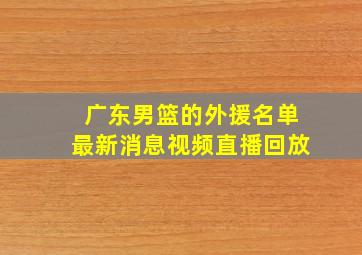 广东男篮的外援名单
最新消息视频直播回放